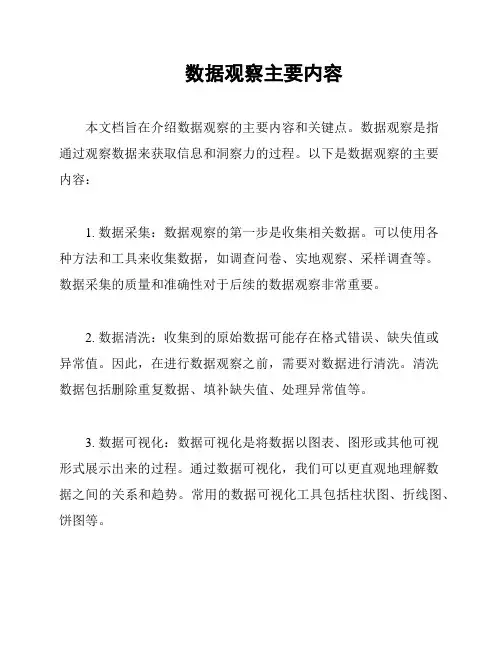 数据观察主要内容

本文档旨在介绍数据观察的主要内容和关键点。数据观察是指通过观察数据来获取信息和洞察力的过程。以下是数据观察的主要内容：

1. 数据采集：数据观察的第一步是收集相关数据。可以使用各种方法和工具来收集数据，如调查问卷、实地观察、采样调查等。数据采集的质量和准确性对于后续的数据观察非常重要。

2. 数据清洗：收集到的原始数据可能存在格式错误、缺失值或异常值。因此，在进行数据观察之前，需要对数据进行清洗。清洗数据包括删除重复数据、填补缺失值、处理异常值等。

3. 数据可视化：数据可视化是将数据以图表、图形或其他可视形式展示出来的过程。通过数据可视化，我们可以更直观地理解数据之间的关系和趋势。常用的数据可视化工具包括柱状图、折线图、饼图等。